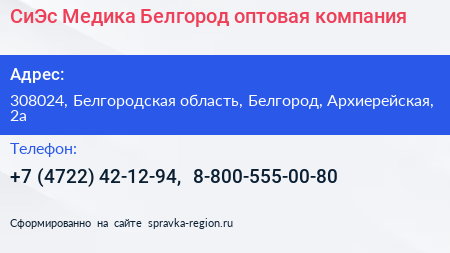 СиЭс Медика Белгород оптовая компания

Адрес:

308024, Белгородская область, Белгород, Архиерейская, 2а

Телефон:

+7 (4722) 42-12-94, 8-800-555-00-80

Сформированно на сайте spravka-region.ru